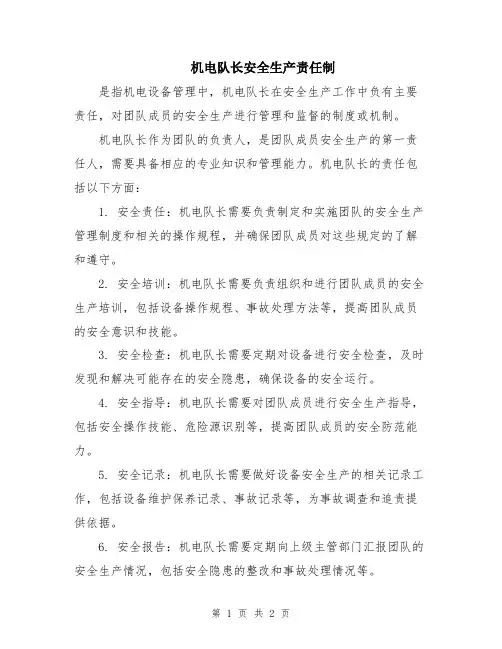 机电队长安全生产责任制

是指机电设备管理中，机电队长在安全生产工作中负有主要责任，对团队成员的安全生产进行管理和监督的制度或机制。

机电队长作为团队的负责人，是团队成员安全生产的第一责任人，需要具备相应的专业知识和管理能力。机电队长的责任包括以下方面：

1. 安全责任：机电队长需要负责制定和实施团队的安全生产管理制度和相关的操作规程，并确保团队成员对这些规定的了解和遵守。

2. 安全培训：机电队长需要负责组织和进行团队成员的安全生产培训，包括设备操作规程、事故处理方法等，提高团队成员的安全意识和技能。

3. 安全检查：机电队长需要定期对设备进行安全检查，及时发现和解决可能存在的安全隐患，确保设备的安全运行。

4. 安全指导：机电队长需要对团队成员进行安全生产指导，包括安全操作技能、危险源识别等，提高团队成员的安全防范能力。

5. 安全记录：机电队长需要做好设备安全生产的相关记录工作，包括设备维护保养记录、事故记录等，为事故调查和追责提供依据。

6. 安全报告：机电队长需要定期向上级主管部门汇报团队的安全生产情况，包括安全隐患的整改和事故处理情况等。

第 1 页 共 2 页